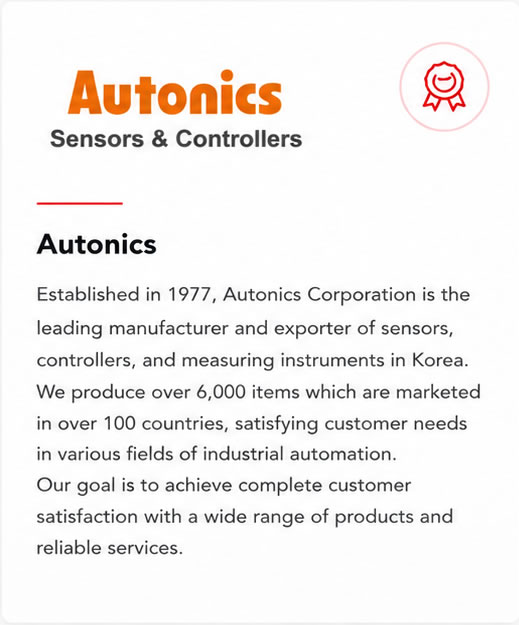 Autonics
Sensors & Controllers

Autonics

Established in 1977, Autonics Corporation is the leading manufacturer and exporter of sensors, controllers, and measuring instruments in Korea. We produce over 6,000 items which are marketed in over 100 countries, satisfying customer needs in various fields of industrial automation.
Our goal is to achieve complete customer satisfaction with a wide range of products and reliable services.